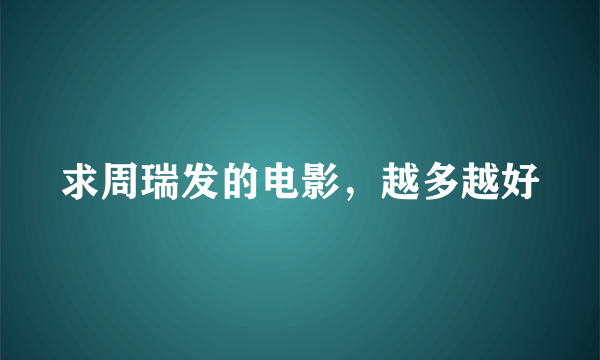 求周瑞发的电影，越多越好